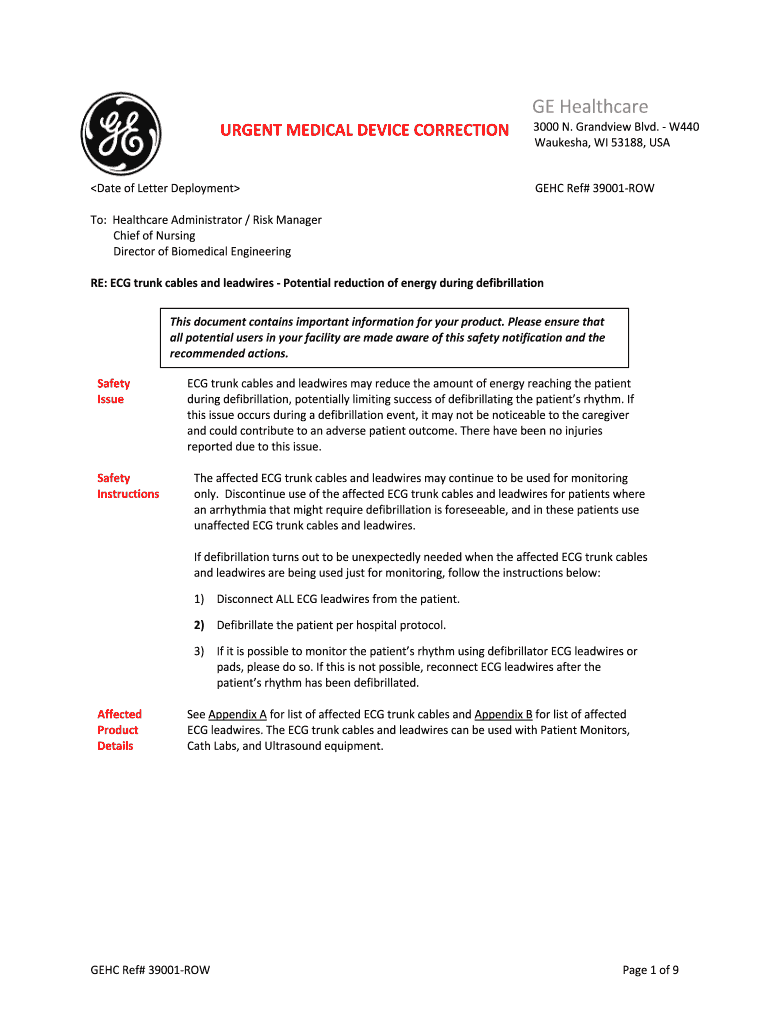 GE

URGENT MEDICAL DEVICE CORRECTION

GE Healthcare
3000 N. Grandview Blvd. - W440
Waukesha, WI 53188, USA

<Date of Letter Deployment>

GEHC Ref# 39001-ROW

To: Healthcare Administrator / Risk Manager
Chief of Nursing
Director of Biomedical Engineering

RE: ECG trunk cables and leadwires - Potential reduction of energy during defibrillation

This document contains important information for your product. Please ensure that all potential users in your facility are made aware of this safety notification and the recommended actions.

Safety Issue

ECG trunk cables and leadwires may reduce the amount of energy reaching the patient during defibrillation, potentially limiting success of defibrillating the patient's rhythm. If this issue occurs during a defibrillation event, it may not be noticeable to the caregiver and could contribute to an adverse patient outcome. There have been no injuries reported due to this issue.

Safety Instructions

The affected ECG trunk cables and leadwires may continue to be used for monitoring only. Discontinue use of the affected ECG trunk cables and leadwires for patients where an arrhythmia that might require defibrillation is foreseeable, and in these patients use unaffected ECG trunk cables and leadwires.

If defibrillation turns out to be unexpectedly needed when the affected ECG trunk cables and leadwires are being used just for monitoring, follow the instructions below:

1) Disconnect ALL ECG leadwires from the patient.

2) Defibrillate the patient per hospital protocol.

3) If it is possible to monitor the patient's rhythm using defibrillator ECG leadwires or pads, please do so. If this is not possible, reconnect ECG leadwires after the patient's rhythm has been defibrillated.

Affected Product Details

See Appendix A for list of affected ECG trunk cables and Appendix B for list of affected ECG leadwires. The ECG trunk cables and leadwires can be used with Patient Monitors, Cath Labs, and Ultrasound equipment.

GEHC Ref# 39001-ROW

Page 1 of 9